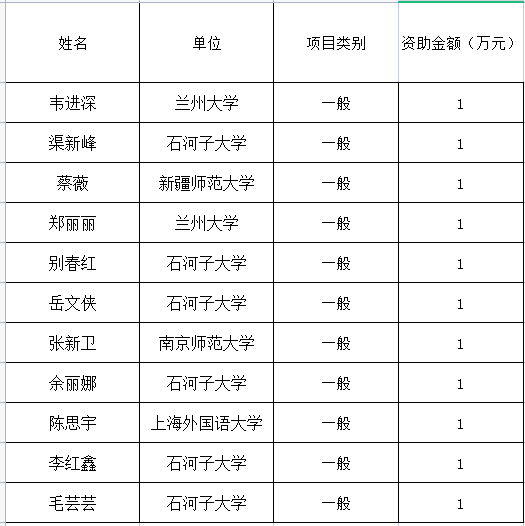 | 姓名 | 单位 | 项目类别 | 资助金额（万元） |
|---|---|---|---|
| 韦进深 | 兰州大学 | 一般 | 1 |
| 渠新峰 | 石河子大学 | 一般 | 1 |
| 蔡薇 | 新疆师范大学 | 一般 | 1 |
| 郑丽丽 | 兰州大学 | 一般 | 1 |
| 别春红 | 石河子大学 | 一般 | 1 |
| 岳文侠 | 石河子大学 | 一般 | 1 |
| 张新卫 | 南京师范大学 | 一般 | 1 |
| 余丽娜 | 石河子大学 | 一般 | 1 |
| 陈思宇 | 上海外国语大学 | 一般 | 1 |
| 李红鑫 | 石河子大学 | 一般 | 1 |
| 毛芸芸 | 石河子大学 | 一般 | 1 |